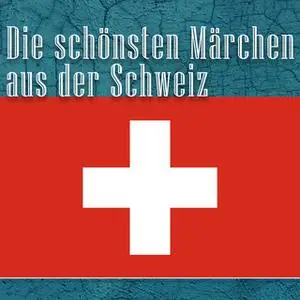 Die schönsten Märchen aus der Schweiz